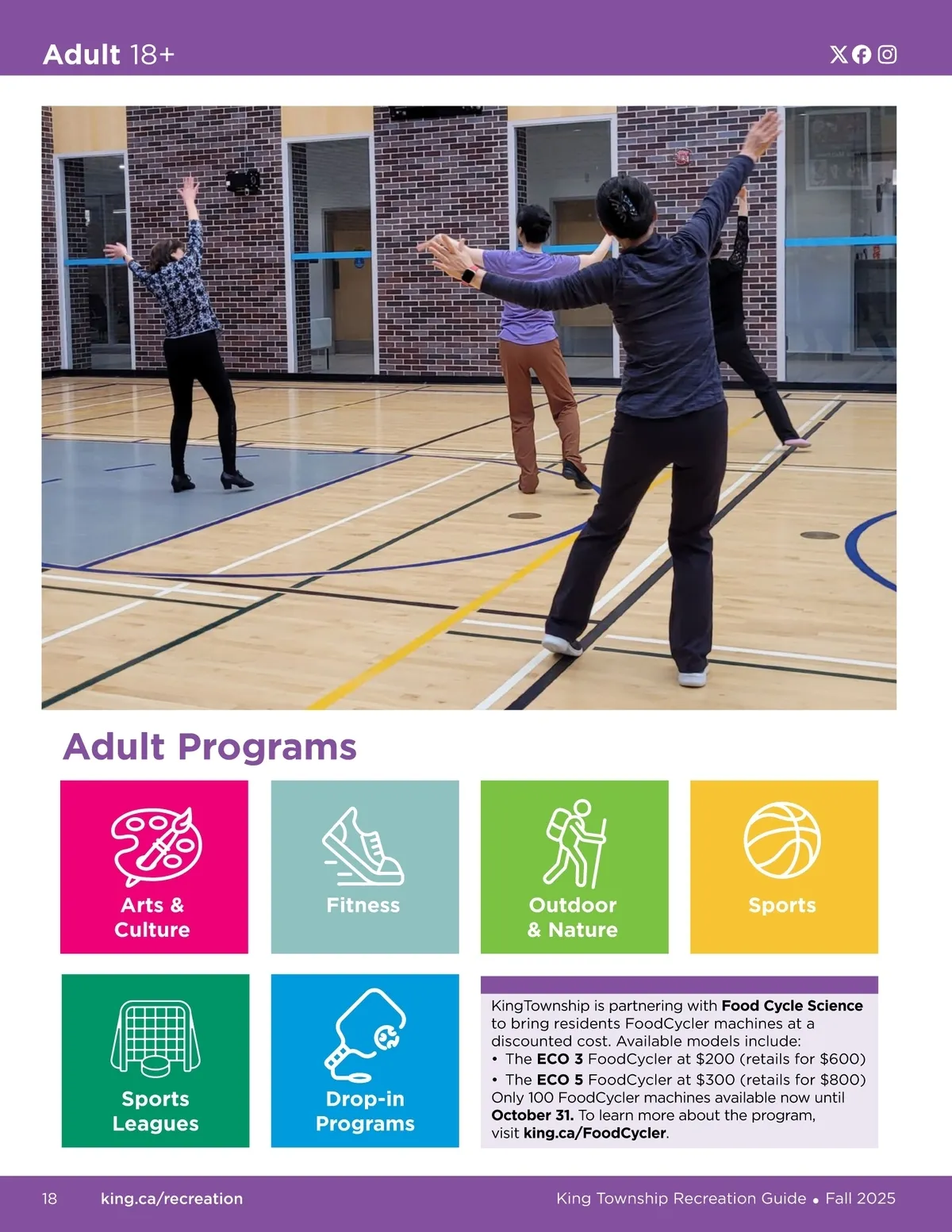 Adult 18+

Adult Programs

Arts & Culture

Fitness

Outdoor & Nature

Sports

Sports Leagues

Drop-in Programs

KingTownship is partnering with Food Cycle Science to bring residents FoodCycler machines at a discounted cost. Available models include:
• The ECO 3 FoodCycler at $200 (retails for $600)
• The ECO 5 FoodCycler at $300 (retails for $800)
Only 100 FoodCycler machines available now until October 31. To learn more about the program, visit king.ca/FoodCycler.

18 king.ca/recreation

King Township Recreation Guide • Fall 2025